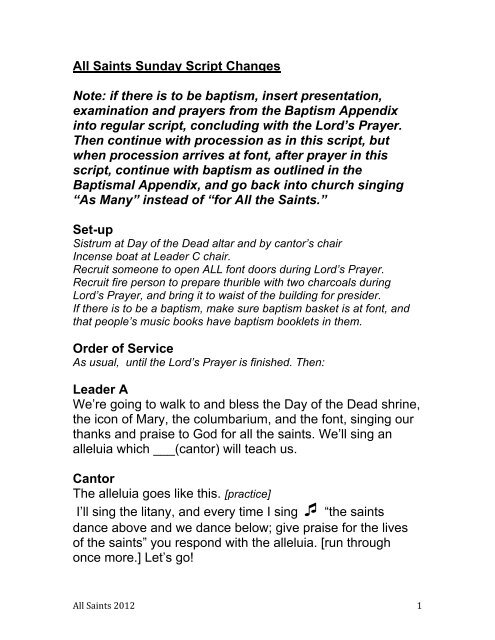 All Saints Sunday Script Changes

Note: if there is to be baptism, insert presentation, examination and prayers from the Baptism Appendix into regular script, concluding with the Lord's Prayer. Then continue with procession as in this script, but when procession arrives at font, after prayer in this script, continue with baptism as outlined in the Baptismal Appendix, and go back into church singing "As Many" instead of "for All the Saints."

Set-up
Sistrum at Day of the Dead altar and by cantor's chair
Incense boat at Leader C chair.
Recruit someone to open ALL font doors during Lord's Prayer.
Recruit fire person to prepare thurible with two charcoals during Lord's Prayer, and bring it to waist of the building for presider.
If there is to be a baptism, make sure baptism basket is at font, and that people's music books have baptism booklets in them.

Order of Service
As usual, until the Lord's Prayer is finished. Then:

Leader A
We're going to walk to and bless the Day of the Dead shrine, the icon of Mary, the columbarium, and the font, singing our thanks and praise to God for all the saints. We'll sing an alleluia which ___(cantor) will teach us.

Cantor
The alleluia goes like this. [practice]
I'll sing the litany, and every time I sing ♫ "the saints dance above and we dance below; give praise for the lives of the saints" you respond with the alleluia. [run through once more.] Let's go!

All Saints 2012 1